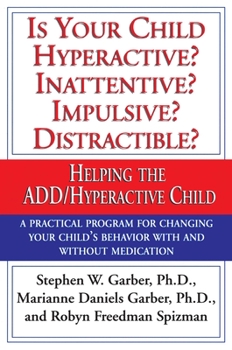 IS YOUR CHILD HYPERACTIVE? INATTENTIVE? IMPULSIVE? DISTRACTIBLE?

HELPING THE ADD/HYPERACTIVE CHILD

A PRACTICAL PROGRAM FOR CHANGING YOUR CHILD'S BEHAVIOR WITH AND WITHOUT MEDICATION

Stephen W. Garber, Ph.D., Marianne Daniels Garber, Ph.D., and Robyn Freedman Spizman